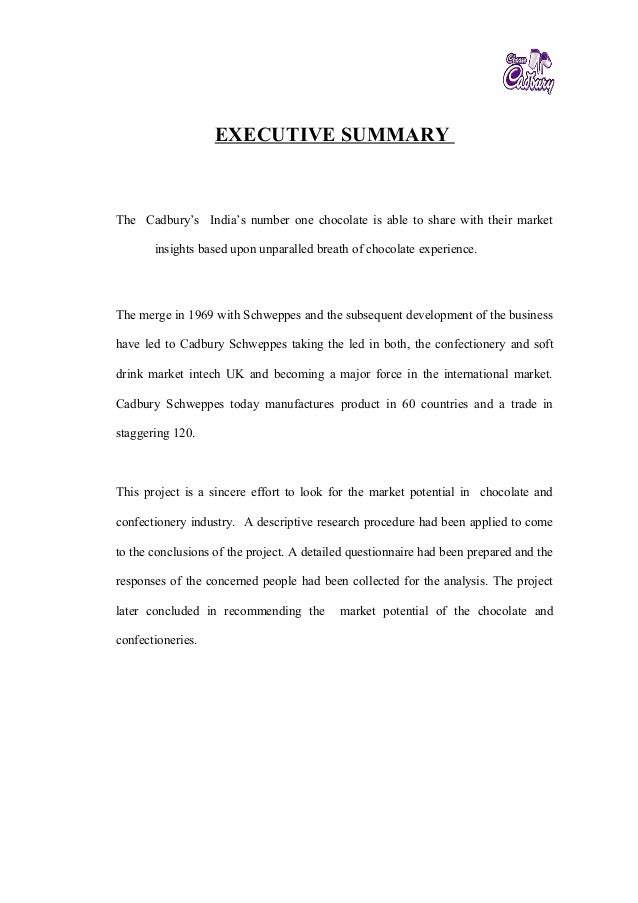 Cadbury

EXECUTIVE SUMMARY

The Cadbury's India's number one chocolate is able to share with their market insights based upon unparalled breath of chocolate experience.

The merge in 1969 with Schweppes and the subsequent development of the business have led to Cadbury Schweppes taking the led in both, the confectionery and soft drink market intech UK and becoming a major force in the international market. Cadbury Schweppes today manufactures product in 60 countries and a trade in staggering 120.

This project is a sincere effort to look for the market potential in chocolate and confectionery industry. A descriptive research procedure had been applied to come to the conclusions of the project. A detailed questionnaire had been prepared and the responses of the concerned people had been collected for the analysis. The project later concluded in recommending the market potential of the chocolate and confectioneries.